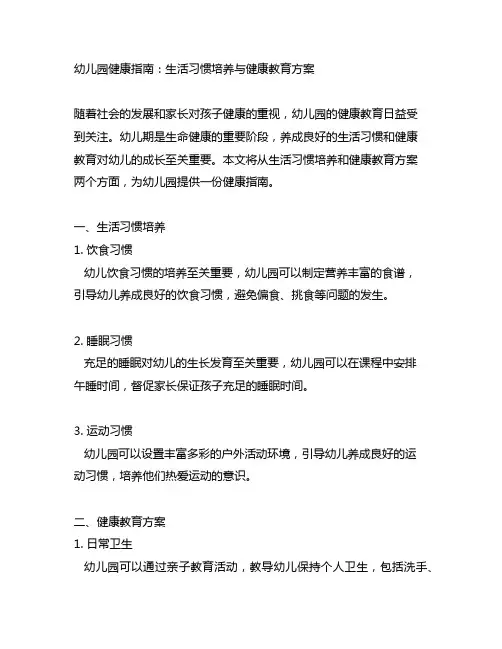 幼儿园健康指南：生活习惯培养与健康教育方案

随着社会的发展和家长对孩子健康的重视，幼儿园的健康教育日益受到关注。幼儿期是生命健康的重要阶段，养成良好的生活习惯和健康教育对幼儿的成长至关重要。本文将从生活习惯培养和健康教育方案两个方面，为幼儿园提供一份健康指南。

一、生活习惯培养
1. 饮食习惯
幼儿饮食习惯的培养至关重要，幼儿园可以制定营养丰富的食谱，引导幼儿养成良好的饮食习惯，避免偏食、挑食等问题的发生。

2. 睡眠习惯
充足的睡眠对幼儿的生长发育至关重要，幼儿园可以在课程中安排午睡时间，督促家长保证孩子充足的睡眠时间。

3. 运动习惯
幼儿园可以设置丰富多彩的户外活动环境，引导幼儿养成良好的运动习惯，培养他们热爱运动的意识。

二、健康教育方案
1. 日常卫生
幼儿园可以通过亲子教育活动，教导幼儿保持个人卫生，包括洗手、